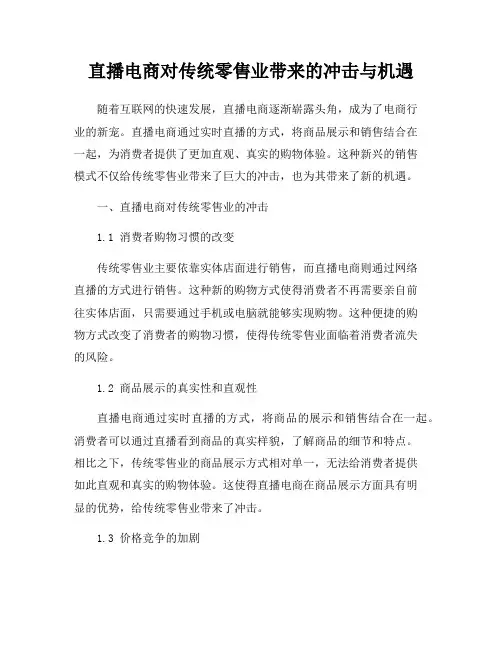 直播电商对传统零售业带来的冲击与机遇

随着互联网的快速发展，直播电商逐渐崭露头角，成为了电商行业的新宠。直播电商通过实时直播的方式，将商品展示和销售结合在一起，为消费者提供了更加直观、真实的购物体验。这种新兴的销售模式不仅给传统零售业带来了巨大的冲击，也为其带来了新的机遇。

一、直播电商对传统零售业的冲击

1.1 消费者购物习惯的改变

传统零售业主要依靠实体店面进行销售，而直播电商则通过网络直播的方式进行销售。这种新的购物方式使得消费者不再需要亲自前往实体店面，只需要通过手机或电脑就能够实现购物。这种便捷的购物方式改变了消费者的购物习惯，使得传统零售业面临着消费者流失的风险。

1.2 商品展示的真实性和直观性

直播电商通过实时直播的方式，将商品的展示和销售结合在一起。消费者可以通过直播看到商品的真实样貌，了解商品的细节和特点。相比之下，传统零售业的商品展示方式相对单一，无法给消费者提供如此直观和真实的购物体验。这使得直播电商在商品展示方面具有明显的优势，给传统零售业带来了冲击。

1.3 价格竞争的加剧